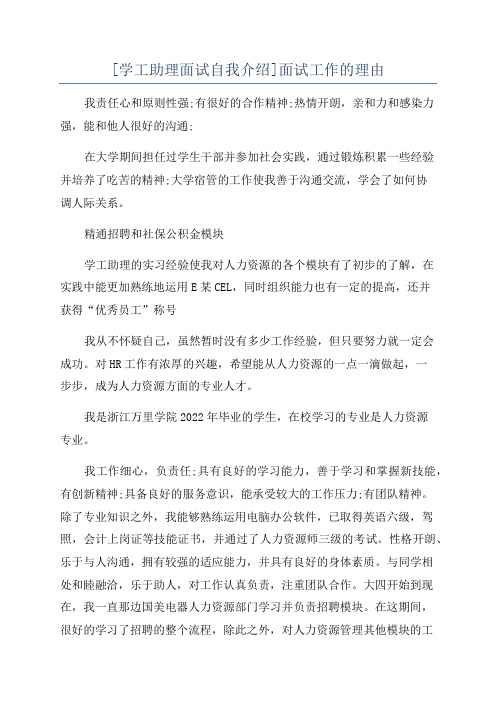 [学工助理面试自我介绍]面试工作的理由

我责任心和原则性强;有很好的合作精神;热情开朗，亲和力和感染力强，能和他人很好的沟通;

在大学期间担任过学生干部并参加社会实践，通过锻炼积累一些经验并培养了吃苦的精神;大学宿管的工作使我善于沟通交流，学会了如何协调人际关系。

精通招聘和社保公积金模块

学工助理的实习经验使我对人力资源的各个模块有了初步的了解，在实践中能更加熟练地运用E某CEL，同时组织能力也有一定的提高，还并获得“优秀员工”称号

我从不怀疑自己，虽然暂时没有多少工作经验，但只要努力就一定会成功。对HR工作有浓厚的兴趣，希望能从人力资源的一点一滴做起，一步步，成为人力资源方面的专业人才。

我是浙江万里学院2022年毕业的学生，在校学习的专业是人力资源专业。

我工作细心，负责任;具有良好的学习能力，善于学习和掌握新技能，有创新精神;具备良好的服务意识，能承受较大的工作压力;有团队精神。除了专业知识之外，我能够熟练运用电脑办公软件，已取得英语六级，驾照，会计上岗证等技能证书，并通过了人力资源师三级的考试。性格开朗、乐于与人沟通，拥有较强的适应能力，并具有良好的身体素质。与同学相处和睦融洽，乐于助人，对工作认真负责，注重团队合作。大四开始到现在，我一直那边国美电器人力资源部门学习并负责招聘模块。在这期间，很好的学习了招聘的整个流程，除此之外，对人力资源管理其他模块的工